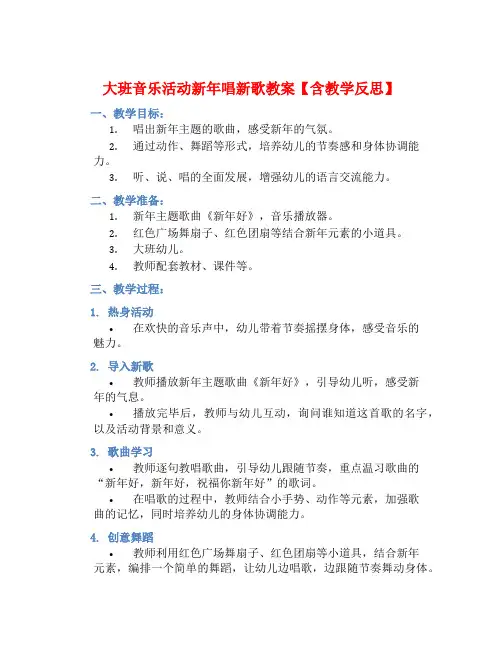 大班音乐活动新年唱新歌教案【含教学反思】

一、教学目标：

1. 唱出新年主题的歌曲，感受新年的气氛。

2. 通过动作、舞蹈等形式，培养幼儿的节奏感和身体协调能力。

3. 听、说、唱的全面发展，增强幼儿的语言交流能力。

二、教学准备：

1. 新年主题歌曲《新年好》，音乐播放器。

2. 红色广场舞扇子、红色团扇等结合新年元素的小道具。

3. 大班幼儿。

4. 教师配套教材、课件等。

三、教学过程：

1. 热身活动

• 在欢快的音乐声中，幼儿带着节奏摇摆身体，感受音乐的魅力。

2. 导入新歌

• 教师播放新年主题歌曲《新年好》，引导幼儿听，感受新年的气息。

• 播放完毕后，教师与幼儿互动，询问谁知道这首歌的名字，以及活动背景和意义。

3. 歌曲学习

• 教师逐句教唱歌曲，引导幼儿跟随节奏，重点温习歌曲的“新年好，新年好，祝福你新年好”的歌词。

• 在唱歌的过程中，教师结合小手势、动作等元素，加强歌曲的记忆，同时培养幼儿的身体协调能力。

4. 创意舞蹈

• 教师利用红色广场舞扇子、红色团扇等小道具，结合新年元素，编排一个简单的舞蹈，让幼儿边唱歌，边跟随节奏舞动身体。